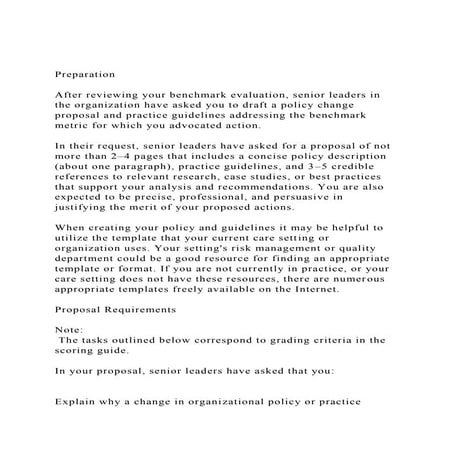 Preparation

After reviewing your benchmark evaluation, senior leaders in the organization have asked you to draft a policy change proposal and practice guidelines addressing the benchmark metric for which you advocated action.

In their request, senior leaders have asked for a proposal of not more than 2–4 pages that includes a concise policy description (about one paragraph), practice guidelines, and 3–5 credible references to relevant research, case studies, or best practices that support your analysis and recommendations. You are also expected to be precise, professional, and persuasive in justifying the merit of your proposed actions.

When creating your policy and guidelines it may be helpful to utilize the template that your current care setting or organization uses. Your setting's risk management or quality department could be a good resource for finding an appropriate template or format. If you are not currently in practice, or your care setting does not have these resources, there are numerous appropriate templates freely available on the Internet.

Proposal Requirements

Note:
The tasks outlined below correspond to grading criteria in the scoring guide.

In your proposal, senior leaders have asked that you:

Explain why a change in organizational policy or practice